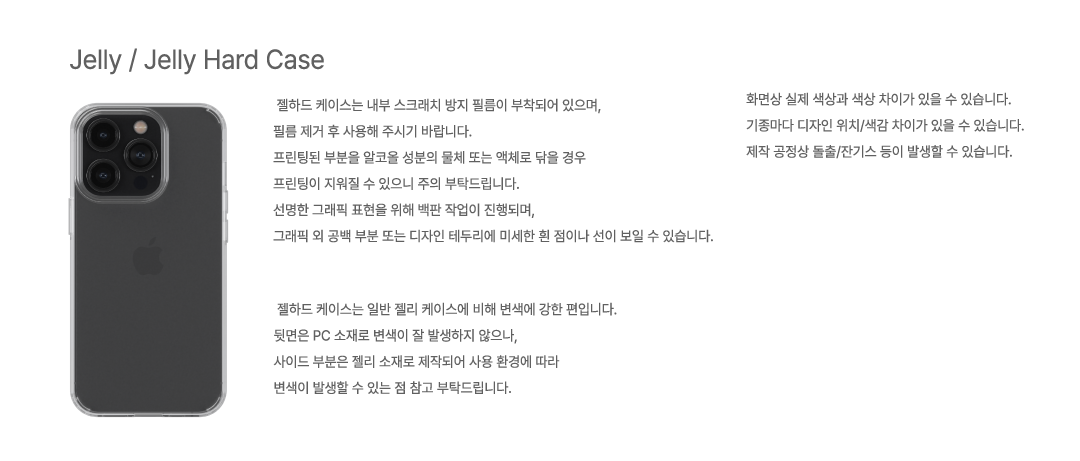 Jelly / Jelly Hard Case

젤하드 케이스는 내부 스크래치 방지 필름이 부착되어 있으며,
필름 제거 후 사용해 주시기 바랍니다.
프린팅된 부분을 알코올 성분의 물체 또는 액체로 닦을 경우
프린팅이 지워질 수 있으니 주의 부탁드립니다.
선명한 그래픽 표현을 위해 백판 작업이 진행되며,
그래픽 외 공백 부분 또는 디자인 테두리에 미세한 흰 점이나 선이 보일 수 있습니다.

젤하드 케이스는 일반 젤리 케이스에 비해 변색에 강한 편입니다.
뒷면은 PC 소재로 변색이 잘 발생하지 않으나,
사이드 부분은 젤리 소재로 제작되어 사용 환경에 따라
변색이 발생할 수 있는 점 참고 부탁드립니다.

화면상 실제 색상과 색상 차이가 있을 수 있습니다.
기종마다 디자인 위치/색감 차이가 있을 수 있습니다.
제작 공정상 돌출/잔기스 등이 발생할 수 있습니다.